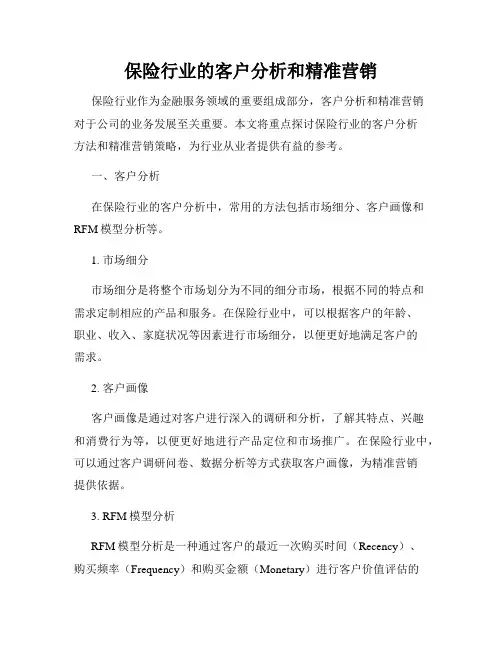 保险行业的客户分析和精准营销

保险行业作为金融服务领域的重要组成部分，客户分析和精准营销对于公司的业务发展至关重要。本文将重点探讨保险行业的客户分析方法和精准营销策略，为行业从业者提供有益的参考。

一、客户分析

在保险行业的客户分析中，常用的方法包括市场细分、客户画像和RFM模型分析等。

1. 市场细分

市场细分是将整个市场划分为不同的细分市场，根据不同的特点和需求定制相应的产品和服务。在保险行业中，可以根据客户的年龄、职业、收入、家庭状况等因素进行市场细分，以便更好地满足客户的需求。

2. 客户画像

客户画像是通过对客户进行深入的调研和分析，了解其特点、兴趣和消费行为等，以便更好地进行产品定位和市场推广。在保险行业中，可以通过客户调研问卷、数据分析等方式获取客户画像，为精准营销提供依据。

3. RFM模型分析

RFM模型分析是一种通过客户的最近一次购买时间（Recency）、购买频率（Frequency）和购买金额（Monetary）进行客户价值评估的